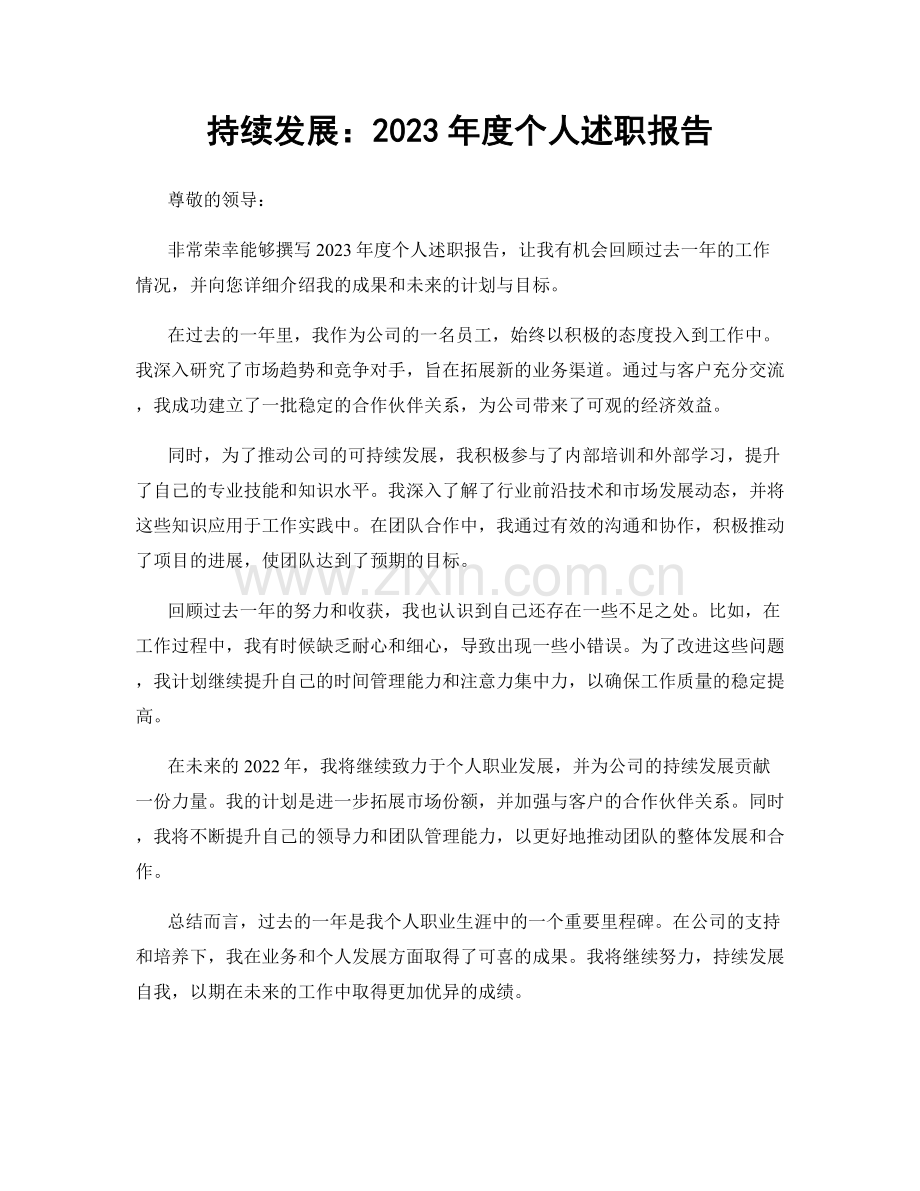 持续发展：2023 年度个人述职报告

尊敬的领导：

非常荣幸能够撰写 2023 年度个人述职报告，让我有机会回顾过去一年的工作情况，并向您详细介绍我的成果和未来的计划与目标。

在过去的一年里，我作为公司的一名员工，始终以积极的态度投入到工作中。我深入研究了市场趋势和竞争对手，旨在拓展新的业务渠道。通过与客户充分交流，我成功建立了一批稳定的合作伙伴关系，为公司带来了可观的经济效益。

同时，为了推动公司的可持续发展，我积极参与了内部培训和外部学习，提升了自己的专业技能和知识水平。我深入了解了行业前沿技术和市场发展动态，并将这些知识应用于工作实践中。在团队合作中，我通过有效的沟通和协作，积极推动了项目的进展，使团队达到了预期的目标。

www.zixin.com.cn

回顾过去一年的努力和收获，我也认识到自己还存在一些不足之处。比如，在工作过程中，我有时候缺乏耐心和细心，导致出现一些小错误。为了改进这些问题，我计划继续提升自己的时间管理能力和注意力集中力，以确保工作质量的稳定提高。

在未来的 2022 年，我将继续致力于个人职业发展，并为公司的持续发展贡献一份力量。我的计划是进一步拓展市场份额，并加强与客户的合作伙伴关系。同时，我将不断提升自己的领导力和团队管理能力，以更好地推动团队的整体发展和合作。

总结而言，过去的一年是我个人职业生涯中的一个重要里程碑。在公司的支持和培养下，我在业务和个人发展方面取得了可喜的成果。我将继续努力，持续发展自我，以期在未来的工作中取得更加优异的成绩。